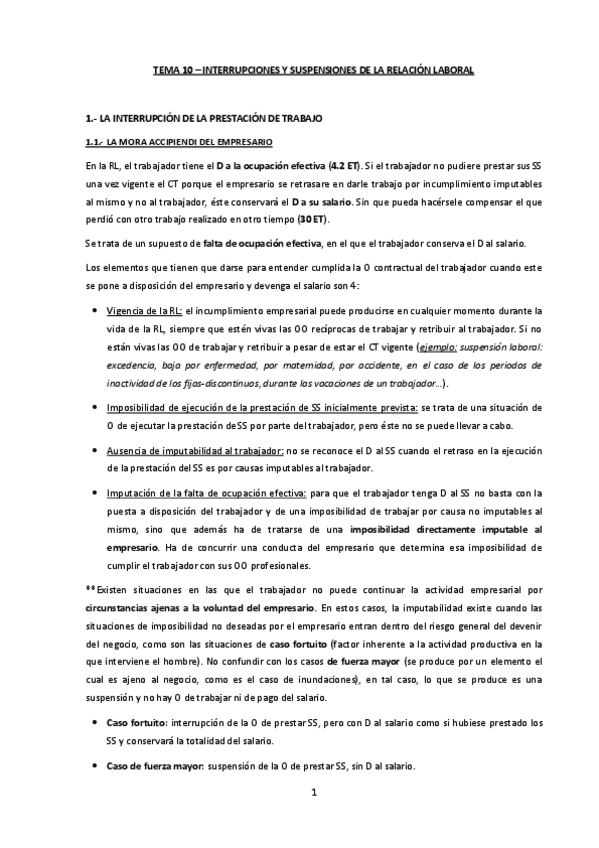 TEMA 10 – INTERRUPCIONES Y SUSPENSIONES DE LA RELACIÓN LABORAL

1.- LA INTERRUPCIÓN DE LA PRESTACIÓN DE TRABAJO

1.1.- LA MORA ACCIPIENDI DEL EMPRESARIO

En la RL, el trabajador tiene el D a la ocupación efectiva (4.2 ET). Si el trabajador no pudiere prestar sus SS una vez vigente el CT porque el empresario se retrasare en darle trabajo por incumplimiento imputables al mismo y no al trabajador, éste conservará el D a su salario. Sin que pueda hacérsele compensar el que perdió con otro trabajo realizado en otro tiempo (30 ET).

Se trata de un supuesto de falta de ocupación efectiva, en el que el trabajador conserva el D al salario.

Los elementos que tienen que darse para entender cumplida la O contractual del trabajador cuando este se pone a disposición del empresario y devenga el salario son 4:

• Vigencia de la RL: el incumplimiento empresarial puede producirse en cualquier momento durante la vida de la RL, siempre que estén vivas las OO recíprocas de trabajar y retribuir al trabajador. Si no están vivas las OO de trabajar y retribuir a pesar de estar el CT vigente (ejemplo: suspensión laboral: excedencia, baja por enfermedad, por maternidad, por accidente, en el caso de los periodos de inactividad de los fijos-discontinuos, durante las vacaciones de un trabajador…).

• Imposibilidad de ejecución de la prestación de SS inicialmente prevista: se trata de una situación de O de ejecutar la prestación de SS por parte del trabajador, pero éste no se puede llevar a cabo.

• Ausencia de imputabilidad al trabajador: no se reconoce el D al SS cuando el retraso en la ejecución de la prestación del SS es por causas imputables al trabajador.

• Imputación de la falta de ocupación efectiva: para que el trabajador tenga D al SS no basta con la puesta a disposición del trabajador y de una imposibilidad de trabajar por causa no imputables al mismo, sino que además ha de tratarse de una imposibilidad directamente imputable al empresario. Ha de concurrir una conducta del empresario que determina esa imposibilidad de cumplir el trabajador con sus OO profesionales.

**Existen situaciones en las que el trabajador no puede continuar la actividad empresarial por circunstancias ajenas a la voluntad del empresario. En estos casos, la imputabilidad existe cuando las situaciones de imposibilidad no deseadas por el empresario entran dentro del riesgo general del devenir del negocio, como son las situaciones de caso fortuito (factor inherente a la actividad productiva en la que interviene el hombre). No confundir con los casos de fuerza mayor (se produce por un elemento el cual es ajeno al negocio, como es el caso de inundaciones), en tal caso, lo que se produce es una suspensión y no hay O de trabajar ni de pago del salario.

• Caso fortuito: interrupción de la O de prestar SS, pero con D al salario como si hubiese prestado los SS y conservará la totalidad del salario.

• Caso de fuerza mayor: suspensión de la O de prestar SS, sin D al salario.

1